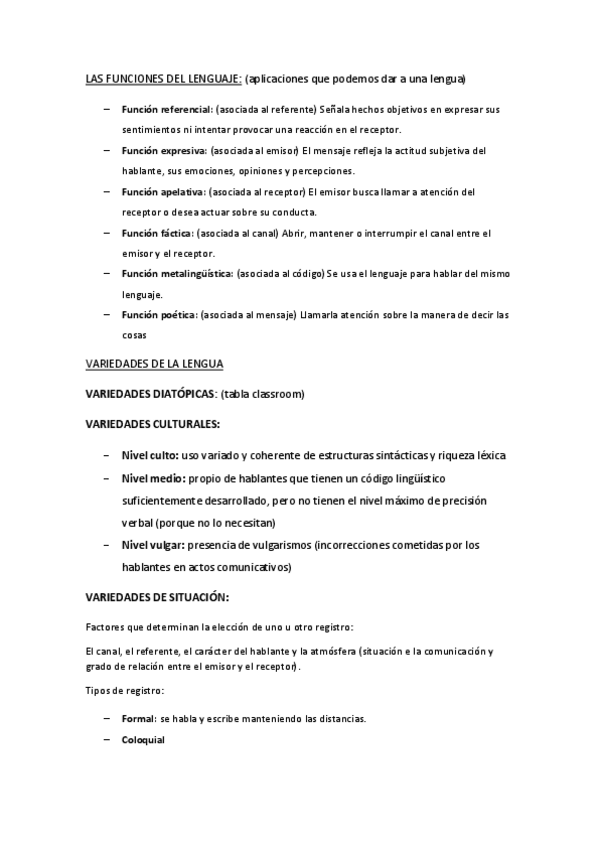 LAS FUNCIONES DEL LENGUAJE: (aplicaciones que podemos dar a una lengua)

– Función referencial: (asociada al referente) Señala hechos objetivos en expresar sus sentimientos ni intentar provocar una reacción en el receptor.
– Función expresiva: (asociada al emisor) El mensaje refleja la actitud subjetiva del hablante, sus emociones, opiniones y percepciones.
– Función apelativa: (asociada al receptor) El emisor busca llamar a atención del receptor o desea actuar sobre su conducta.
– Función fáctica: (asociada al canal) Abrir, mantener o interrumpir el canal entre el emisor y el receptor.
– Función metalingüística: (asociada al código) Se usa el lenguaje para hablar del mismo lenguaje.
– Función poética: (asociada al mensaje) Llamarla atención sobre la manera de decir las cosas

VARIEDADES DE LA LENGUA

VARIEDADES DIATÓPICAS: (tabla classroom)

VARIEDADES CULTURALES:

– Nivel culto: uso variado y coherente de estructuras sintácticas y riqueza léxica
– Nivel medio: propio de hablantes que tienen un código lingüístico suficientemente desarrollado, pero no tienen el nivel máximo de precisión verbal (porque no lo necesitan)
– Nivel vulgar: presencia de vulgarismos (incorrecciones cometidas por los hablantes en actos comunicativos)

VARIEDADES DE SITUACIÓN:

Factores que determinan la elección de uno u otro registro:

El canal, el referente, el carácter del hablante y la atmósfera (situación e la comunicación y grado de relación entre el emisor y el receptor).

Tipos de registro:

– Formal: se habla y escribe manteniendo las distancias.
– Coloquial